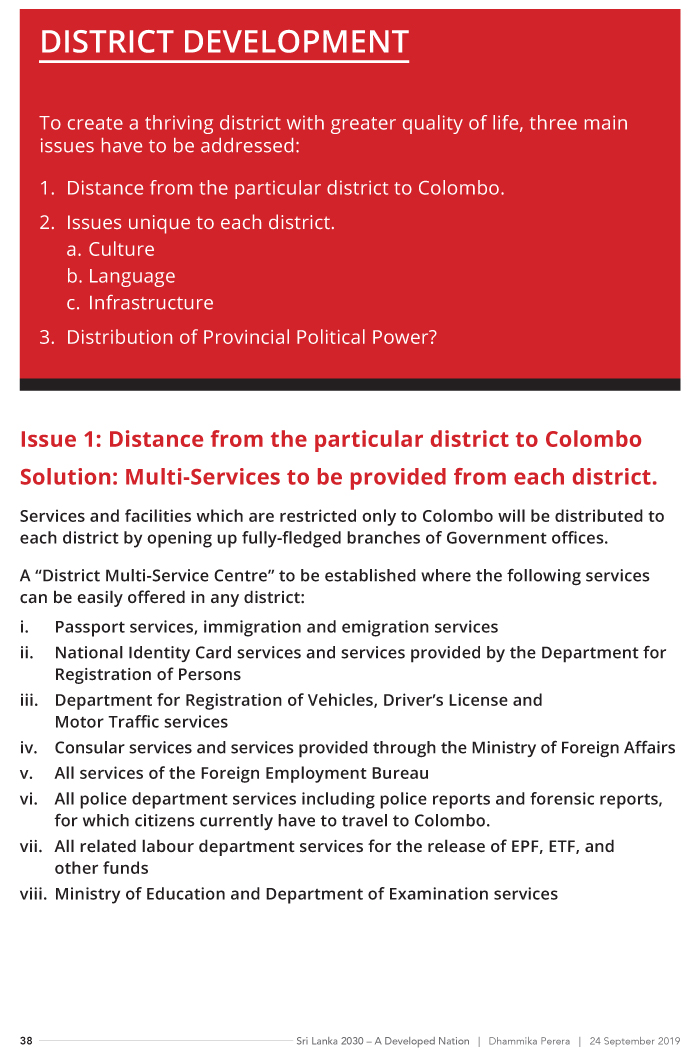 DISTRICT DEVELOPMENT

To create a thriving district with greater quality of life, three main issues have to be addressed:

1. Distance from the particular district to Colombo.
2. Issues unique to each district.
a. Culture
b. Language
c. Infrastructure
3. Distribution of Provincial Political Power?

Issue 1: Distance from the particular district to Colombo

Solution: Multi-Services to be provided from each district.

Services and facilities which are restricted only to Colombo will be distributed to each district by opening up fully-fledged branches of Government offices.

A “District Multi-Service Centre” to be established where the following services can be easily offered in any district:

i. Passport services, immigration and emigration services
ii. National Identity Card services and services provided by the Department for Registration of Persons
iii. Department for Registration of Vehicles, Driver’s License and Motor Traffic services
iv. Consular services and services provided through the Ministry of Foreign Affairs
v. All services of the Foreign Employment Bureau
vi. All police department services including police reports and forensic reports, for which citizens currently have to travel to Colombo.
vii. All related labour department services for the release of EPF, ETF, and other funds
viii. Ministry of Education and Department of Examination services

38 Sri Lanka 2030 – A Developed Nation | Dhammika Perera | 24 September 2019